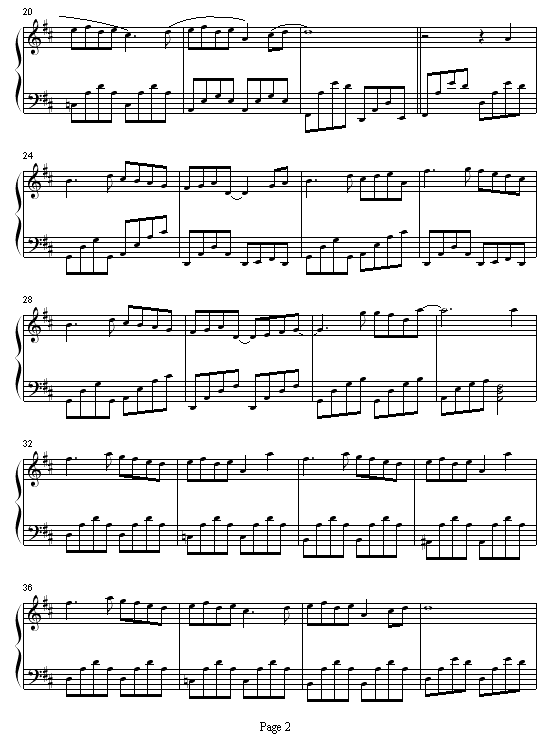 20

24

28

32

36

Page 2